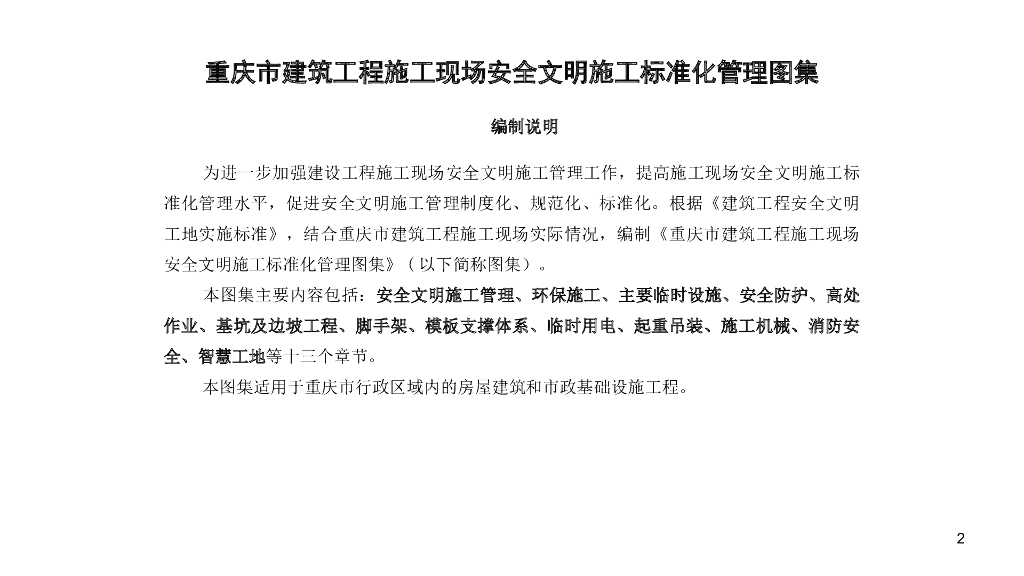 重庆市建筑工程施工现场安全文明施工标准化管理图集

编制说明

为进一步加强建设工程施工现场安全文明施工管理工作，提高施工现场安全文明施工标准化管理水平，促进安全文明施工管理制度化、规范化、标准化。根据《建筑工程安全文明工地实施标准》，结合重庆市建筑工程施工现场实际情况，编制《重庆市建筑工程施工现场安全文明施工标准化管理图集》（以下简称图集）。

本图集主要内容包括：安全文明施工管理、环保施工、主要临时设施、安全防护、高处作业、基坑及边坡工程、脚手架、模板支撑体系、临时用电、起重吊装、施工机械、消防安全、智慧工地等十三个章节。

本图集适用于重庆市行政区域内的房屋建筑和市政基础设施工程。

2